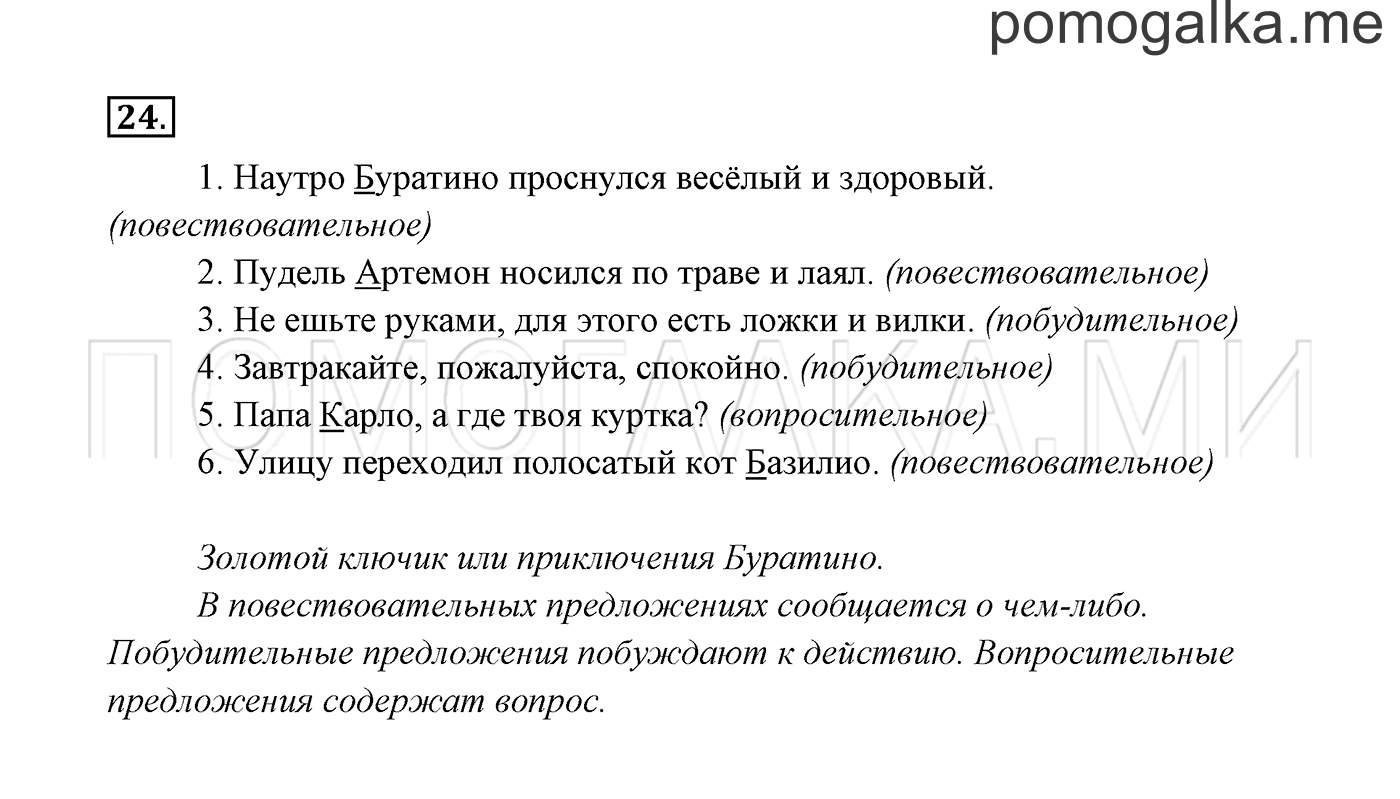 pomogalka.me

24.

1. Наутро Буратино проснулся весёлый и здоровый. (повествовательное)

2. Пудель Артемон носился по траве и лаял. (повествовательное)

3. Не ешьте руками, для этого есть ложки и вилки. (побудительное)

4. Завтракайте, пожалуйста, спокойно. (побудительное)

5. Папа Карло, а где твоя куртка? (вопросительное)

6. Улицу переходил полосатый кот Базилио. (повествовательное)

ПОМОГАЛКА.МИ

Золотой ключик или приключения Буратино.

В повествовательных предложениях сообщается о чем-либо. Побудительные предложения побуждают к действию. Вопросительные предложения содержат вопрос.